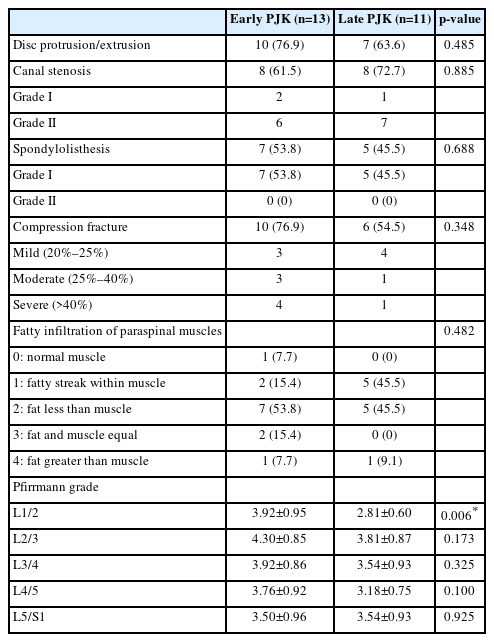 | | Early PJK (n=13) | Late PJK (n=11) | p-value |
|---|---|---|---|
| Disc protrusion/extrusion | 10 (76.9) | 7 (63.6) | 0.485 |
| Canal stenosis | 8 (61.5) | 8 (72.7) | 0.885 |
| Grade I | 2 | 1 | |
| Grade II | 6 | 7 | |
| Spondylolisthesis | 7 (53.8) | 5 (45.5) | 0.688 |
| Grade I | 7 (53.8) | 5 (45.5) | |
| Grade II | 0 (0) | 0 (0) | |
| Compression fracture | 10 (76.9) | 6 (54.5) | 0.348 |
| Mild (20%–25%) | 3 | 4 | |
| Moderate (25%–40%) | 3 | 1 | |
| Severe (>40%) | 4 | 1 | |
| Fatty infiltration of paraspinal muscles | | | 0.482 |
| 0: normal muscle | 1 (7.7) | 0 (0) | |
| 1: fatty streak within muscle | 2 (15.4) | 5 (45.5) | |
| 2: fat less than muscle | 7 (53.8) | 5 (45.5) | |
| 3: fat and muscle equal | 2 (15.4) | 0 (0) | |
| 4: fat greater than muscle | 1 (7.7) | 1 (9.1) | |
| Pfirrmann grade | | | |
| L1/2 | 3.92±0.95 | 2.81±0.60 | 0.006$^*$ |
| L2/3 | 4.30±0.85 | 3.81±0.87 | 0.173 |
| L3/4 | 3.92±0.86 | 3.54±0.93 | 0.325 |
| L4/5 | 3.76±0.92 | 3.18±0.75 | 0.100 |
| L5/S1 | 3.50±0.96 | 3.54±0.93 | 0.925 |